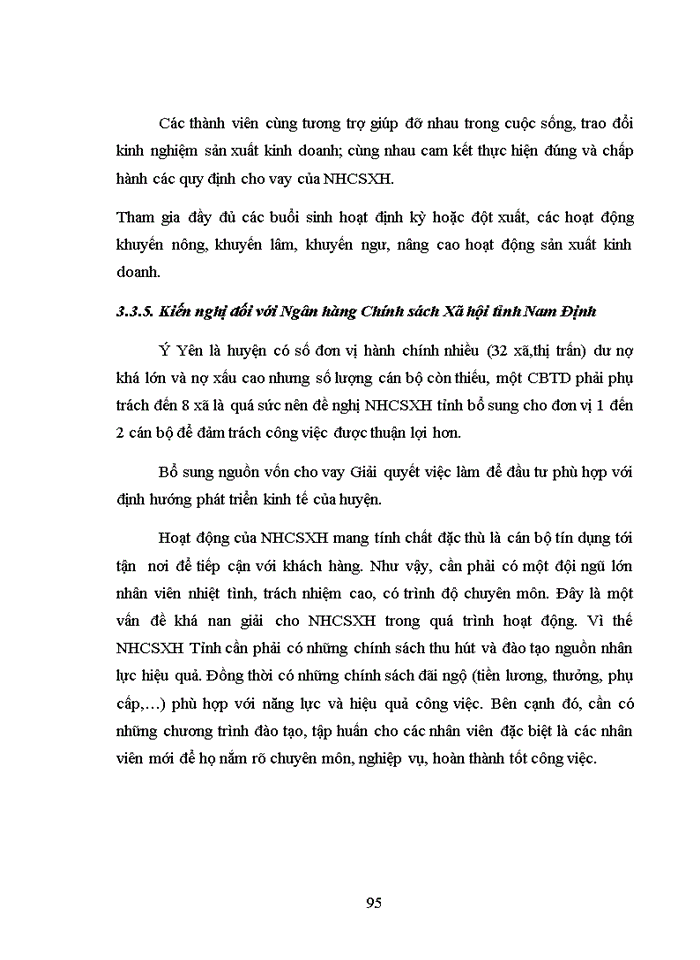 Các thành viên cùng tương trợ giúp đỡ nhau trong cuộc sống, trao đổi kinh nghiệm sản xuất kinh doanh; cùng nhau cam kết thực hiện đúng và chấp hành các quy định cho vay của NHCSXH.

Tham gia đầy đủ các buổi sinh hoạt định kỳ hoặc đột xuất, các hoạt động khuyến nông, khuyến lâm, khuyến ngư, nâng cao hoạt động sản xuất kinh doanh.

3.3.5. Kiến nghị đối với Ngân hàng Chính sách Xã hội tỉnh Nam Định

Ý Yên là huyện có số đơn vị hành chính nhiều (32 xã,thị trấn) dư nợ khá lớn và nợ xấu cao nhưng số lượng cán bộ còn thiếu, một CBTD phải phụ trách đến 8 xã là quá sức nên đề nghị NHCSXH tỉnh bổ sung cho đơn vị 1 đến 2 cán bộ để đảm trách công việc được thuận lợi hơn.

Bổ sung nguồn vốn cho vay Giải quyết việc làm để đầu tư phù hợp với định hướng phát triển kinh tế của huyện.

Hoạt động của NHCSXH mang tính chất đặc thù là cán bộ tín dụng tới tận nơi để tiếp cận với khách hàng. Như vậy, cần phải có một đội ngũ lớn nhân viên nhiệt tình, trách nhiệm cao, có trình độ chuyên môn. Đây là một vấn đề khá nan giải cho NHCSXH trong quá trình hoạt động. Vì thế NHCSXH Tỉnh cần phải có những chính sách thu hút và đào tạo nguồn nhân lực hiệu quả. Đồng thời có những chính sách đãi ngộ (tiền lương, thưởng, phụ cấp,…) phù hợp với năng lực và hiệu quả công việc. Bên cạnh đó, cần có những chương trình đào tạo, tập huấn cho các nhân viên đặc biệt là các nhân viên mới để họ nắm rõ chuyên môn, nghiệp vụ, hoàn thành tốt công việc.

95